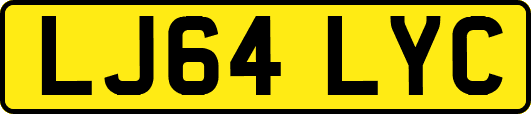 LJ64 LYC